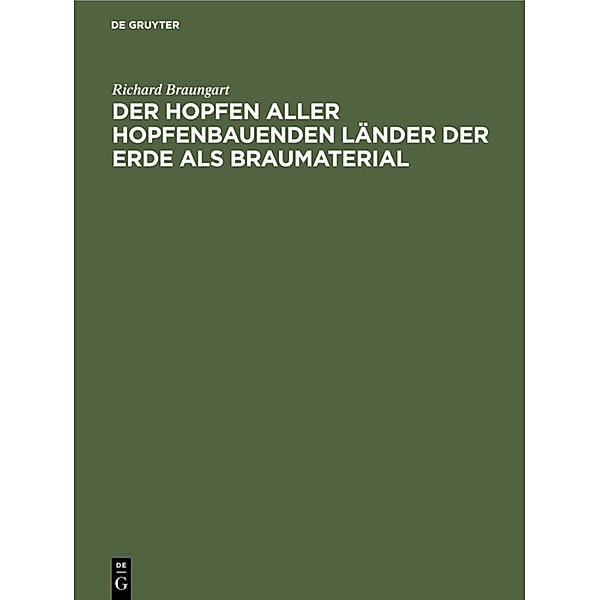 DE GRUYTER

Richard Braungart

DER HOPFEN ALLER HOPFENBAUENDEN LÄNDER DER ERDE ALS BRAUMATERIAL

DE
G